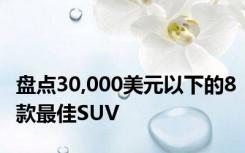 盘点30,000美元以下的8款最佳SUV